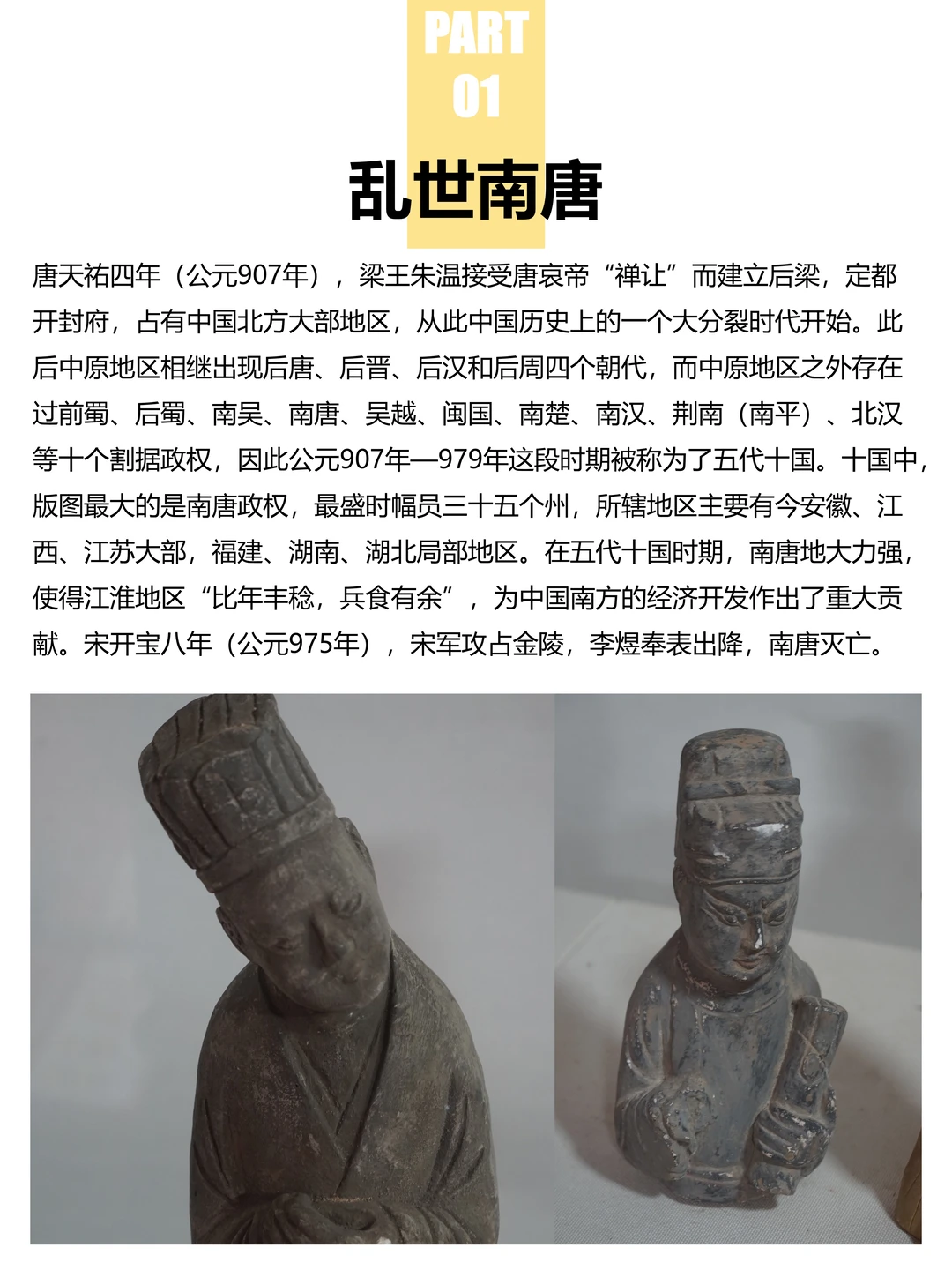 PART
01

乱世南唐

唐天祐四年（公元907年），梁王朱温接受唐哀帝“禅让”而建立后梁，定都开封府，占有中国北方大部地区，从此中国历史上的一个大分裂时代开始。此后中原地区相继出现后唐、后晋、后汉和后周四个朝代，而中原地区之外存在过前蜀、后蜀、南吴、南唐、吴越、闽国、南楚、南汉、荆南（南平）、北汉等十个割据政权，因此公元907年—979年这段时期被称为了五代十国。十国中，版图最大的是南唐政权，最盛时幅员三十五个州，所辖地区主要有今安徽、江西、江苏大部，福建、湖南、湖北局部地区。在五代十国时期，南唐地大力强，使得江淮地区“比年丰稔，兵食有余”，为中国南方的经济开发作出了重大贡献。宋开宝八年（公元975年），宋军攻占金陵，李煜奉表出降，南唐灭亡。